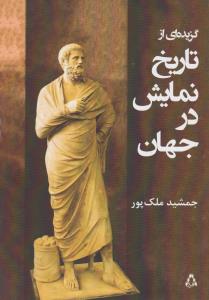 گزیده‌ای از

تاریخ نمایش در جهان

جمشید ملک پور